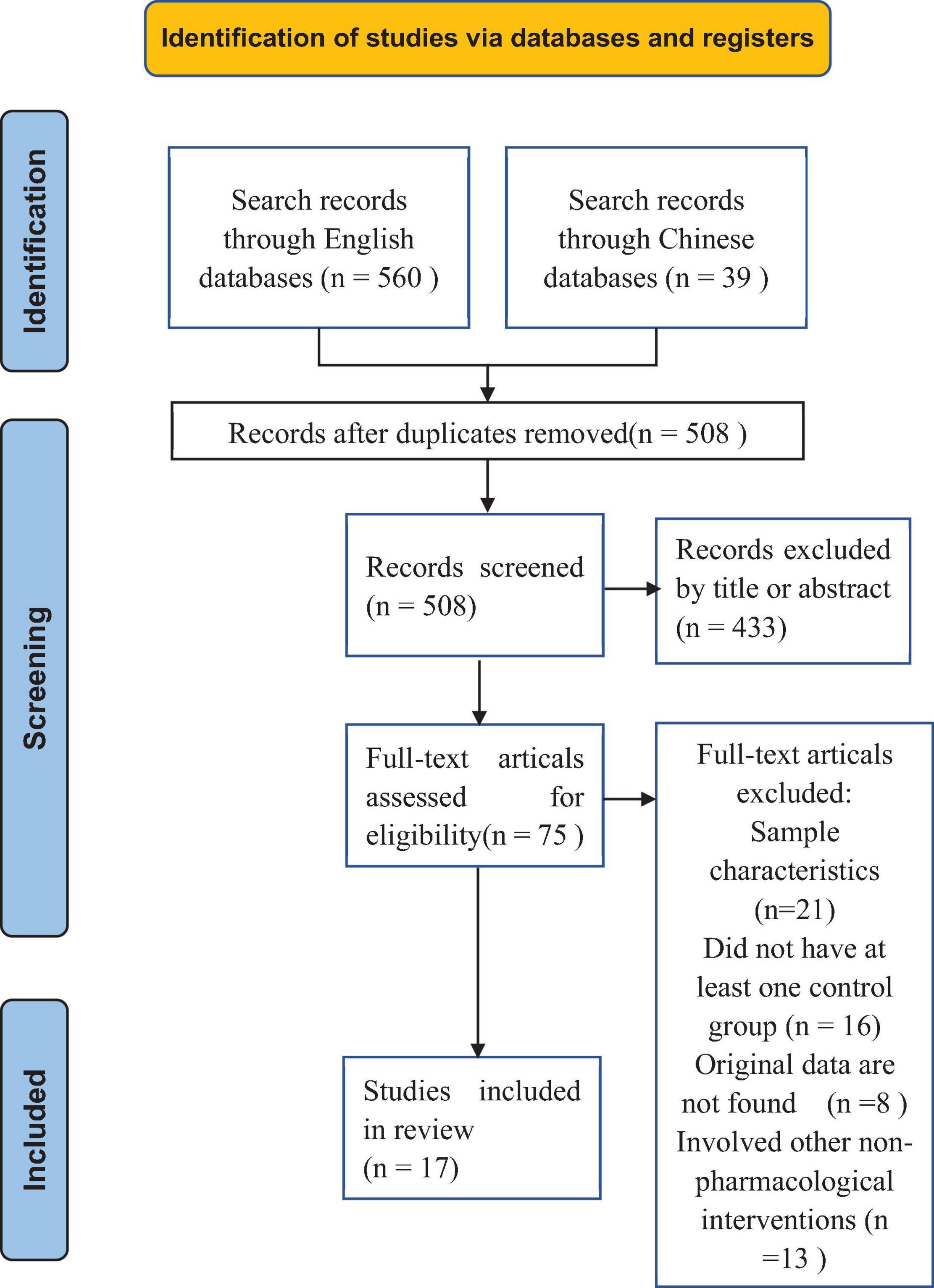 Identification of studies via databases and registers

Identification

Search records through English databases (n = 560 )

Search records through Chinese databases (n = 39 )

Screening

Records after duplicates removed(n = 508 )

Records screened (n = 508)

Records excluded by title or abstract (n = 433)

Full-text articals assessed for eligibility(n = 75 )

Full-text articals excluded:
Sample characteristics (n=21)
Did not have at least one control group (n = 16)
Original data are not found (n =8 )
Involved other non-pharmacological interventions (n =13 )

Included

Studies included in review (n = 17)